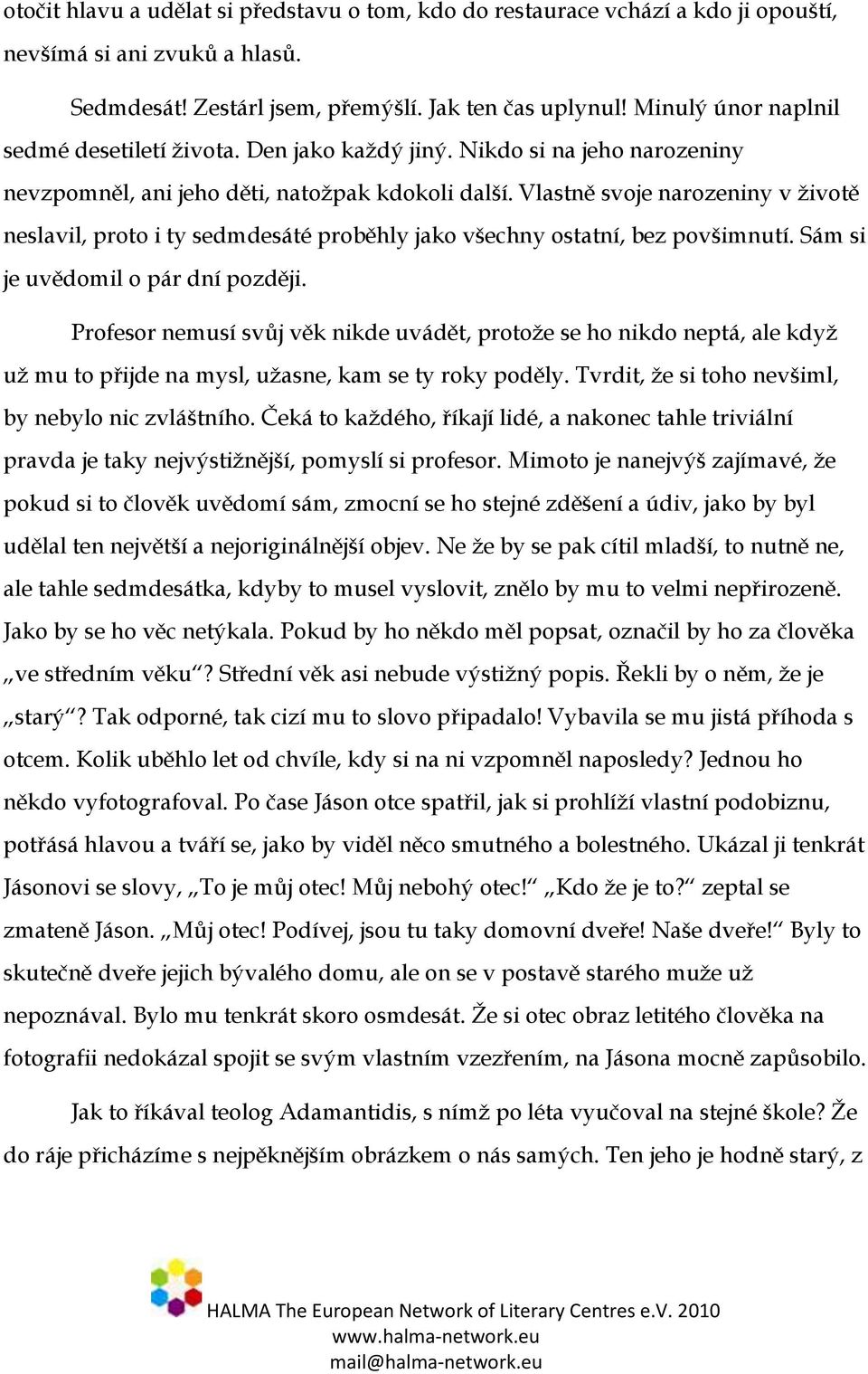 otočit hlavu a udělat si představu o tom, kdo do restaurace vchází a kdo ji opouští, nevšímá si ani zvuků a hlasů.

Sedmdesát! Zestárl jsem, přemýšlí. Jak ten čas uplynul! Minulý únor naplnil sedmé desetiletí života. Den jako každý jiný. Nikdo si na jeho narozeniny nevzpomněl, ani jeho děti, natožpak kdokoli další. Vlastně svoje narozeniny v životě neslavil, proto i ty sedmdesáté proběhly jako všechny ostatní, bez povšimnutí. Sám si je uvědomil o pár dní později.

Profesor nemusí svůj věk nikde uvádět, protože se ho nikdo neptá, ale když už mu to přijde na mysl, užasne, kam se ty roky poděly. Tvrdit, že si toho nevšiml, by nebylo nic zvláštního. Čeká to každého, říkají lidé, a nakonec tahle triviální pravda je taky nejvýstižnější, pomyslí si profesor. Mimoto je nanejvýš zajímavé, že pokud si to člověk uvědomí sám, zmocní se ho stejné zděšení a údiv, jako by byl udělal ten největší a nejoriginálnější objev. Ne že by se pak cítil mladší, to nutně ne, ale tahle sedmdesátka, kdyby to musel vyslovit, znělo by mu to velmi nepřirozeně. Jako by se ho věc netýkala. Pokud by ho někdo měl popsat, označil by ho za člověka „ve středním věku“? Střední věk asi nebude výstižný popis. Řekli by o něm, že je „starý“? Tak odporné, tak cizí mu to slovo připadalo! Vybavila se mu jistá příhoda s otcem. Kolik uběhlo let od chvíle, kdy si na ni vzpomněl naposledy? Jednou ho někdo vyfotografoval. Po čase Jáson otce spatřil, jak si prohlíží vlastní podobiznu, potřásá hlavou a tváří se, jako by viděl něco smutného a bolestného. Ukázal ji tenkrát Jásonovi se slovy, „To je můj otec! Můj nebohý otec!“ „Kdo že je to?“ zeptal se zmateně Jáson. „Můj otec! Podívej, jsou tu taky domovní dveře! Naše dveře!“ Byly to skutečně dveře jejich bývalého domu, ale on se v postavě starého muže už nepoznával. Bylo mu tenkrát skoro osmdesát. Že si otec obraz letitého člověka na fotografii nedokázal spojit se svým vlastním vzezřením, na Jásona mocně zapůsobilo.

Jak to říkával teolog Adamantidis, s nímž po léta vyučoval na stejné škole? Že do ráje přicházíme s nejpěknějším obrázkem o nás samých. Ten jeho je hodně starý, z

HALMA The European Network of Literary Centres e.V. 2010
www.halma-network.eu
mail@halma-network.eu